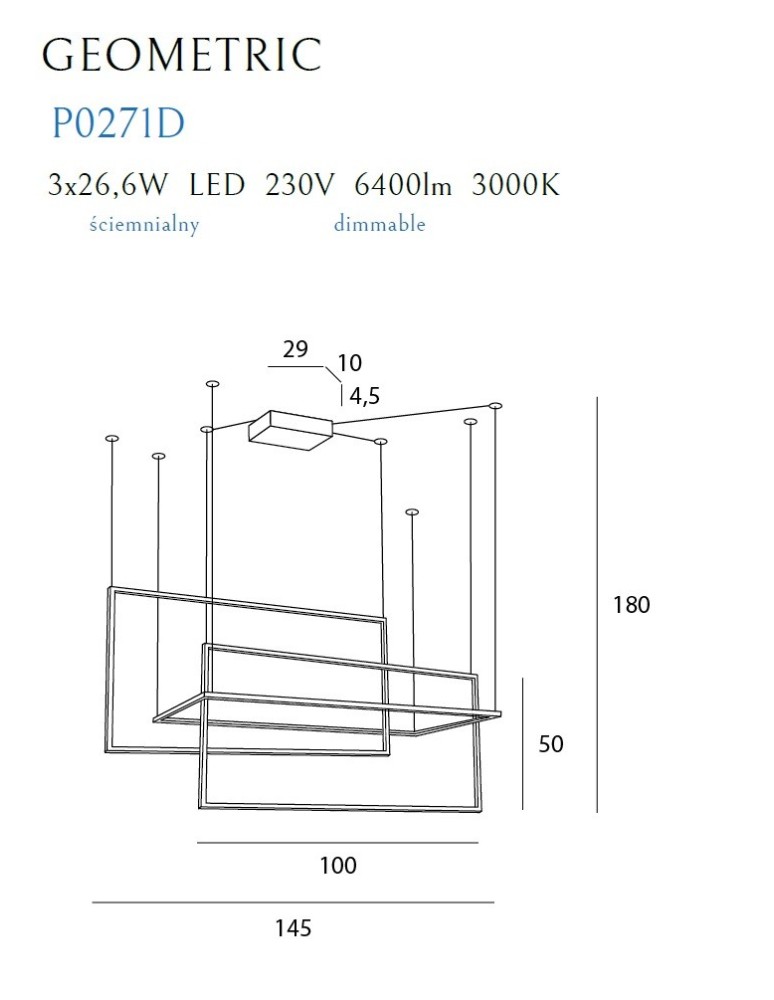 GEOMETRIC

P0271D

3x26,6W LED 230V 6400lm 3000K

ściemnialny dimmable

29

10

4,5

180

50

100

145